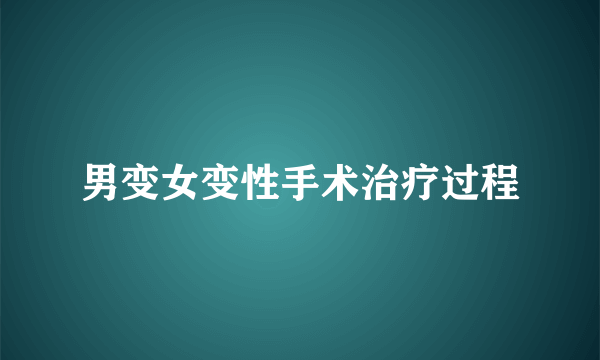 男变女变性手术治疗过程